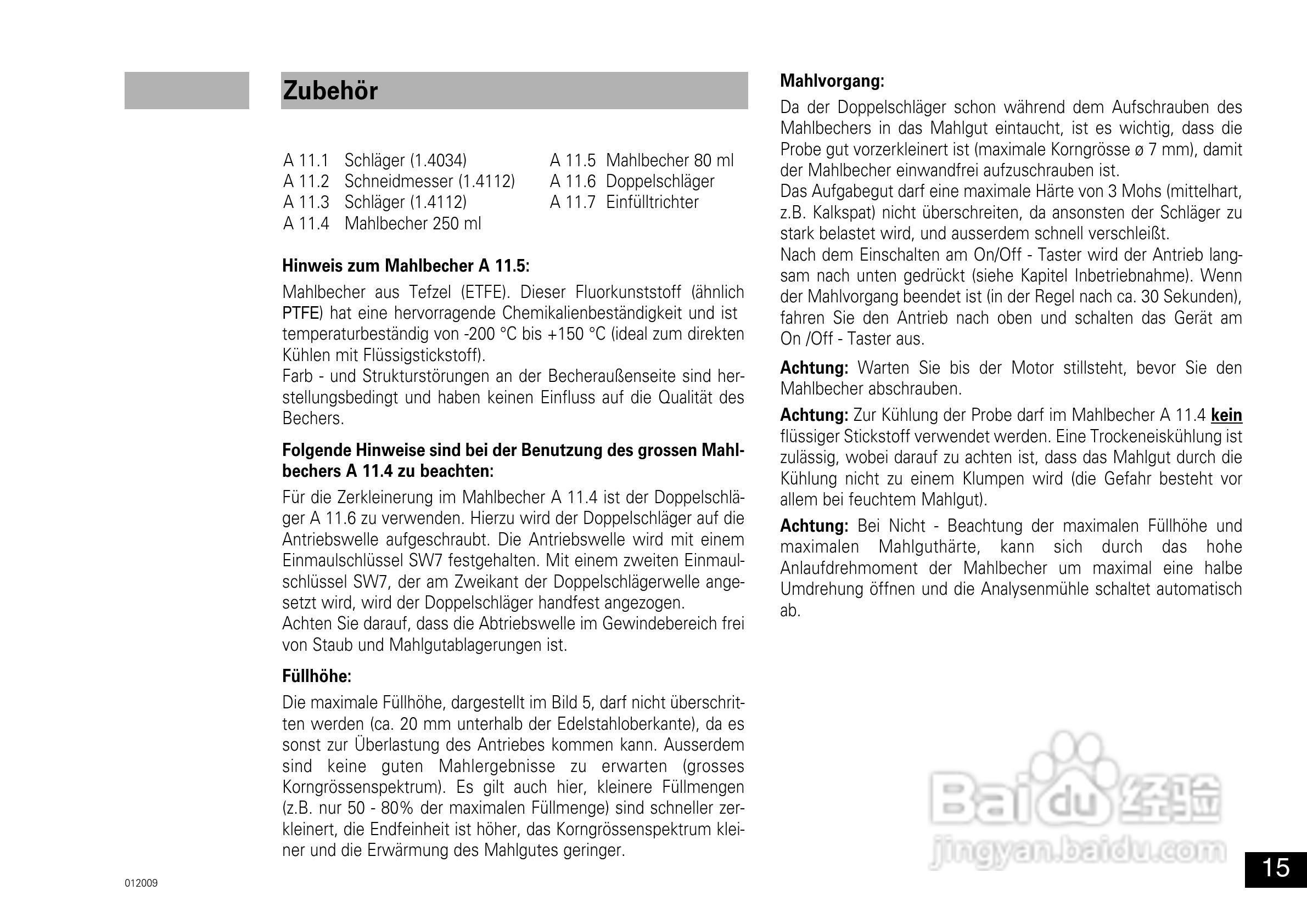 Zubehör

A 11.1 Schläger (1.4034)
A 11.2 Schneidmesser (1.4112)
A 11.3 Schläger (1.4112)
A 11.4 Mahlbecher 250 ml
A 11.5 Mahlbecher 80 ml
A 11.6 Doppelschläger
A 11.7 Einfülltrichter

Hinweis zum Mahlbecher A 11.5:

Mahlbecher aus Tefzel (ETFE). Dieser Fluorkunststoff (ähnlich PTFE) hat eine hervorragende Chemikalienbeständigkeit und ist temperaturbeständig von -200 °C bis +150 °C (ideal zum direkten Kühlen mit Flüssigstickstoff).
Farb - und Strukturstörungen an der Becheraußenseite sind herstellungsbedingt und haben keinen Einfluss auf die Qualität des Bechers.

Folgende Hinweise sind bei der Benutzung des grossen Mahlbechers A 11.4 zu beachten:

Für die Zerkleinerung im Mahlbecher A 11.4 ist der Doppelschläger A 11.6 zu verwenden. Hierzu wird der Doppelschläger auf die Antriebswelle aufgeschraubt. Die Antriebswelle wird mit einem Einmaulschlüssel SW7 festgehalten. Mit einem zweiten Einmaulschlüssel SW7, der am Zweikant der Doppelschlägerwelle angesetzt wird, wird der Doppelschläger handfest angezogen.
Achten Sie darauf, dass die Abtriebswelle im Gewindebereich frei von Staub und Mahlgutablagerungen ist.

Füllhöhe:

Die maximale Füllhöhe, dargestellt im Bild 5, darf nicht überschritten werden (ca. 20 mm unterhalb der Edelstahloberkante), da es sonst zur Überlastung des Antriebes kommen kann. Ausserdem sind keine guten Mahlergebnisse zu erwarten (grosses Korngrössenspektrum). Es gilt auch hier, kleinere Füllmengen (z.B. nur 50 - 80% der maximalen Füllmenge) sind schneller zerkleinert, die Endfeinheit ist höher, das Korngrössenspektrum kleiner und die Erwärmung des Mahlgutes geringer.

Mahlvorgang:

Da der Doppelschläger schon während dem Aufschrauben des Mahlbechers in das Mahlgut eintaucht, ist es wichtig, dass die Probe gut vorzerkleinert ist (maximale Korngrösse ø 7 mm), damit der Mahlbecher einwandfrei aufzuschrauben ist.
Das Aufgabegut darf eine maximale Härte von 3 Mohs (mittelhart, z.B. Kalkspat) nicht überschreiten, da ansonsten der Schläger zu stark belastet wird, und ausserdem schnell verschleißt.
Nach dem Einschalten am On/Off - Taster wird der Antrieb langsam nach unten gedrückt (siehe Kapitel Inbetriebnahme). Wenn der Mahlvorgang beendet ist (in der Regel nach ca. 30 Sekunden), fahren Sie den Antrieb nach oben und schalten das Gerät am On /Off - Taster aus.

Achtung: Warten Sie bis der Motor stillsteht, bevor Sie den Mahlbecher abschrauben.

Achtung: Zur Kühlung der Probe darf im Mahlbecher A 11.4 kein flüssiger Stickstoff verwendet werden. Eine Trockeneiskühlung ist zulässig, wobei darauf zu achten ist, dass das Mahlgut durch die Kühlung nicht zu einem Klumpen wird (die Gefahr besteht vor allem bei feuchtem Mahlgut).

Achtung: Bei Nicht - Beachtung der maximalen Füllhöhe und maximalen Mahlguthärte, kann sich durch das hohe Anlaufdrehmoment der Mahlbecher um maximal eine halbe Umdrehung öffnen und die Analysenmühle schaltet automatisch ab.

Baidu 经验
jingyan.baidu.com

012009

15